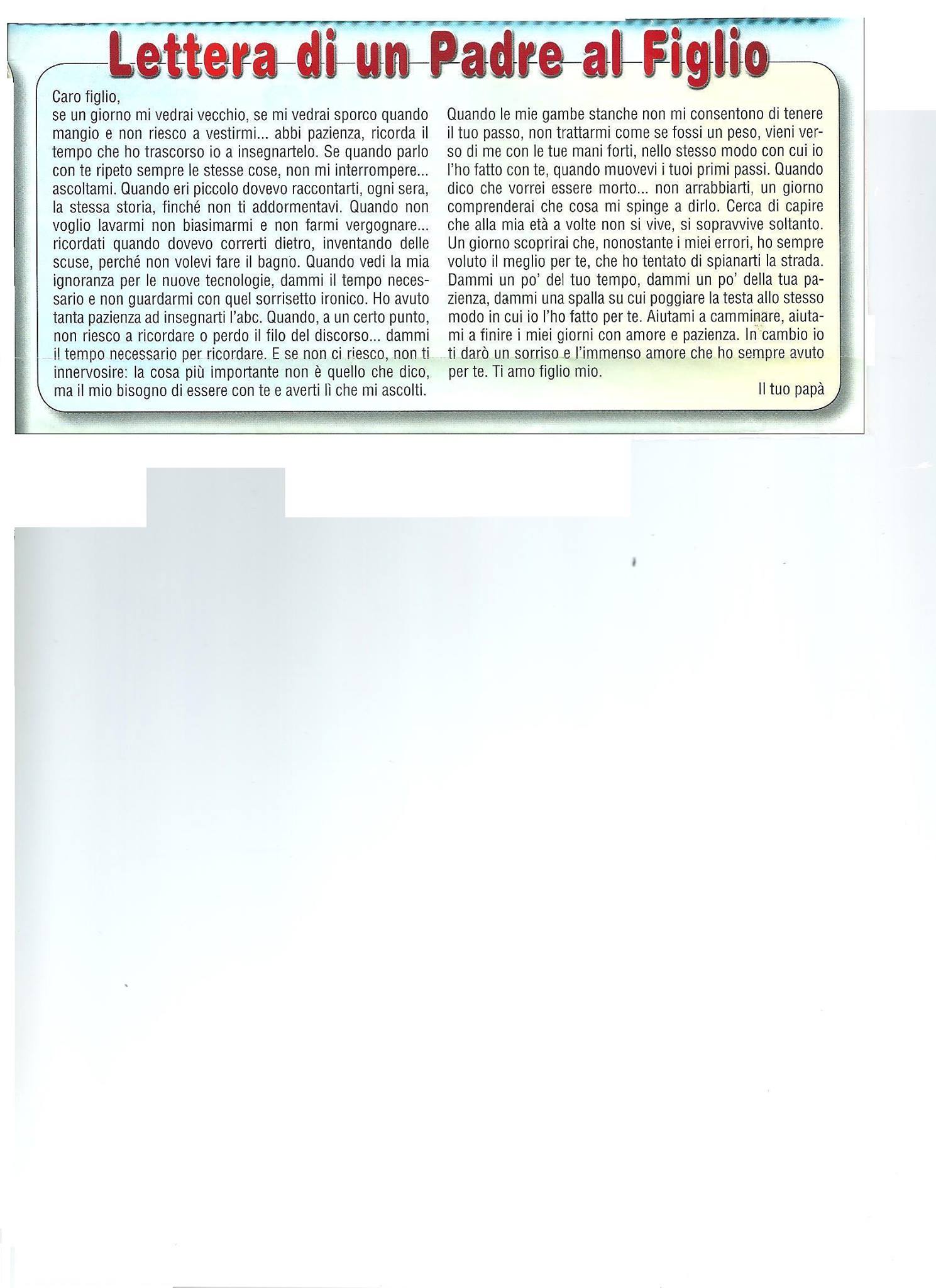 Lettera di un Padre al Figlio

Caro figlio,
se un giorno mi vedrai vecchio, se mi vedrai sporco quando mangio e non riesco a vestirmi... abbi pazienza, ricorda il tempo che ho trascorso io a insegnartelo. Se quando parlo con te ripeto sempre le stesse cose, non mi interrompere... ascoltami. Quando eri piccolo dovevo raccontarti, ogni sera, la stessa storia, finché non ti addormentavi. Quando non voglio lavarmi non biasimarmi e non farmi vergognare... ricordati quando dovevo correrti dietro, inventando delle scuse, perché non volevi fare il bagno. Quando vedi la mia ignoranza per le nuove tecnologie, dammi il tempo necessario e non guardarmi con quel sorrisetto ironico. Ho avuto tanta pazienza ad insegnarti l'abc. Quando, a un certo punto, non riesco a ricordare o perdo il filo del discorso... dammi il tempo necessario per ricordare. E se non ci riesco, non ti innervosire: la cosa più importante non è quello che dico, ma il mio bisogno di essere con te e averti lì che mi ascolti.

Quando le mie gambe stanche non mi consentono di tenere il tuo passo, non trattarmi come se fossi un peso, vieni verso di me con le tue mani forti, nello stesso modo con cui io l'ho fatto con te, quando muovevi i tuoi primi passi. Quando dico che vorrei essere morto... non arrabbiarti, un giorno comprenderai che cosa mi spinge a dirlo. Cerca di capire che alla mia età a volte non si vive, si sopravvive soltanto. Un giorno scoprirai che, nonostante i miei errori, ho sempre voluto il meglio per te, che ho tentato di spianarti la strada. Dammi un po' del tuo tempo, dammi un po' della tua pazienza, dammi una spalla su cui poggiare la testa allo stesso modo in cui io l'ho fatto per te. Aiutami a camminare, aiutami a finire i miei giorni con amore e pazienza. In cambio io ti darò un sorriso e l'immenso amore che ho sempre avuto per te. Ti amo figlio mio.

Il tuo papà